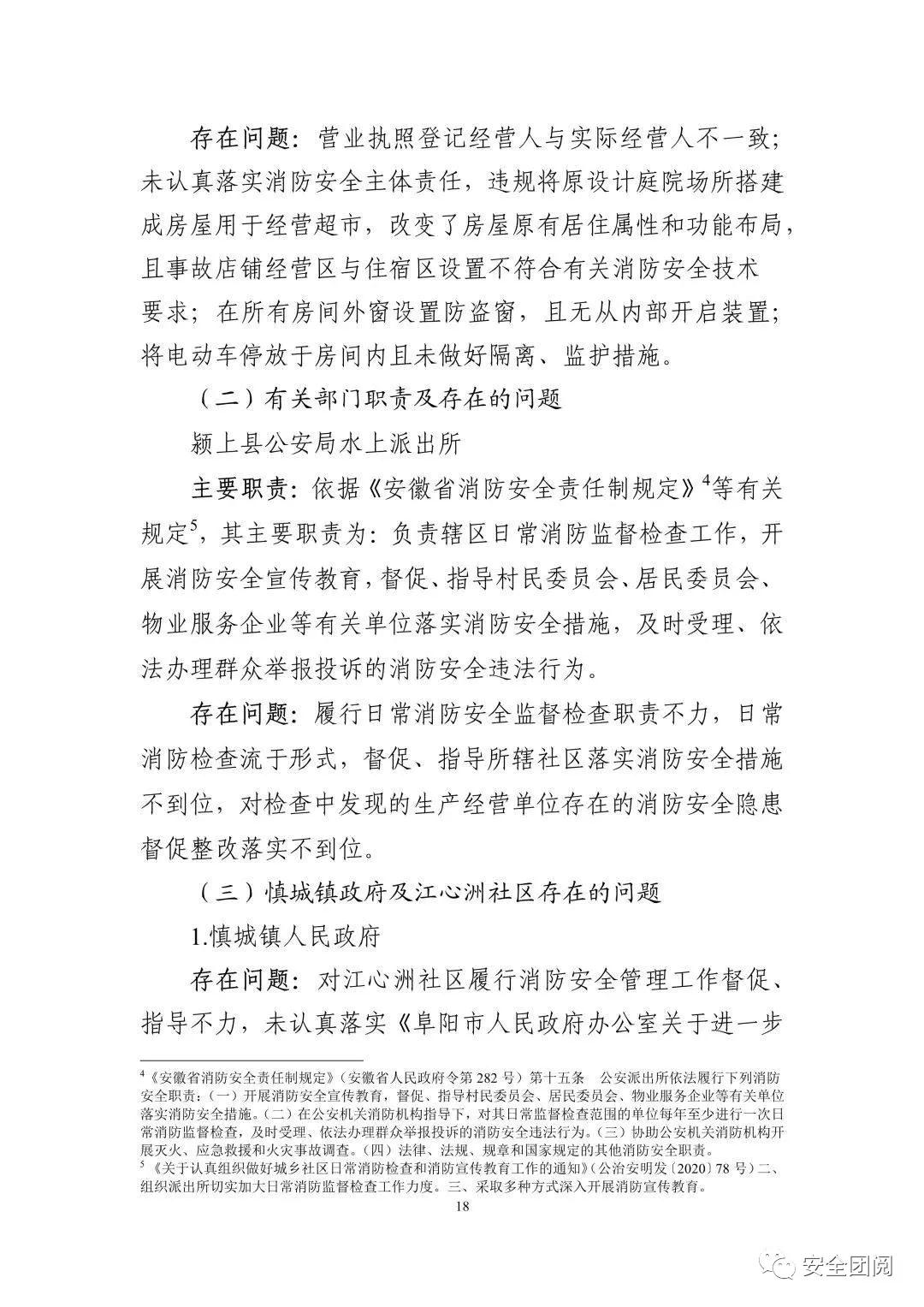 存在问题：营业执照登记经营人与实际经营人不一致；未认真落实消防安全主体责任，违规将原设计庭院场所搭建成房屋用于经营超市，改变了房屋原有居住属性和功能布局，且事故店铺经营区与住宿区设置不符合有关消防安全技术要求；在所有房间外窗设置防盗窗，且无从内部开启装置；将电动车停放于房间内且未做好隔离、监护措施。

（二）有关部门职责及存在的问题

颍上县公安局水上派出所

主要职责：依据《安徽省消防安全责任制规定》$^{4}$等有关规定$^{5}$，其主要职责为：负责辖区日常消防监督检查工作，开展消防安全宣传教育，督促、指导村民委员会、居民委员会、物业服务企业等有关单位落实消防安全措施，及时受理、依法办理群众举报投诉的消防安全违法行为。

存在问题：履行日常消防安全监督检查职责不力，日常消防检查流于形式，督促、指导所辖社区落实消防安全措施不到位，对检查中发现的生产经营单位存在的消防安全隐患督促整改落实不到位。

（三）慎城镇政府及江心洲社区存在的问题

1.慎城镇人民政府

存在问题：对江心洲社区履行消防安全管理工作督促、指导不力，未认真落实《阜阳市人民政府办公室关于进一步

$^{4}$《安徽省消防安全责任制规定》（安徽省人民政府令第282号）第十五条 公安派出所依法履行下列消防安全职责：(一)开展消防安全宣传教育，督促、指导村民委员会、居民委员会、物业服务企业等有关单位落实消防安全措施。(二)在公安机关消防机构指导下，对其日常监督检查范围的单位每年至少进行一次日常消防监督检查，及时受理、依法办理群众举报投诉的消防安全违法行为。(三)协助公安机关消防机构开展灭火、应急救援和火灾事故调查。(四)法律、法规、规章和国家规定的其他消防安全职责。
$^{5}$《关于认真组织做好城乡社区日常消防检查和消防宣传教育工作的通知》(公治安明发〔2020〕78号)二、组织派出所切实加大日常消防监督检查工作力度。三、采取多种方式深入开展消防宣传教育。

18

安全团阅